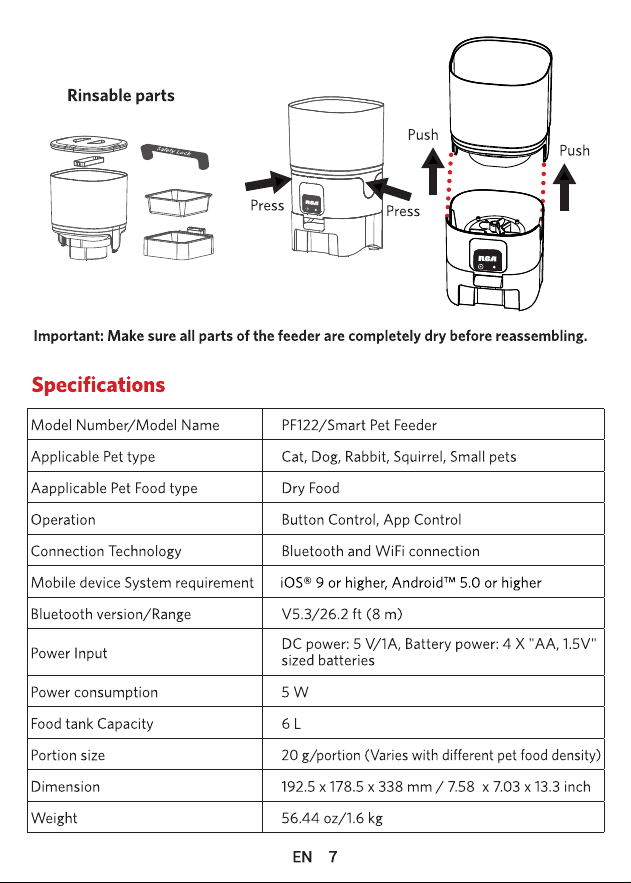 Rinsable parts

Safety Lock

Press

RCA

Press

Push

Push

RCA

Important: Make sure all parts of the feeder are completely dry before reassembling.

Specifications

| Model Number/Model Name | PF122/Smart Pet Feeder |
|---|---|
| Applicable Pet type | Cat, Dog, Rabbit, Squirrel, Small pets |
| Aapplicable Pet Food type | Dry Food |
| Operation | Button Control, App Control |
| Connection Technology | Bluetooth and WiFi connection |
| Mobile device System requirement | iOS® 9 or higher, Android™ 5.0 or higher |
| Bluetooth version/Range | V5.3/26.2 ft (8 m) |
| Power Input | DC power: 5 V/1A, Battery power: 4 X "AA, 1.5V" sized batteries |
| Power consumption | 5 W |
| Food tank Capacity | 6 L |
| Portion size | 20 g/portion (Varies with different pet food density) |
| Dimension | 192.5 x 178.5 x 338 mm / 7.58 x 7.03 x 13.3 inch |
| Weight | 56.44 oz/1.6 kg |

EN 7